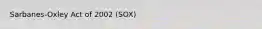 Sarbanes-Oxley Act of 2002 (SOX)